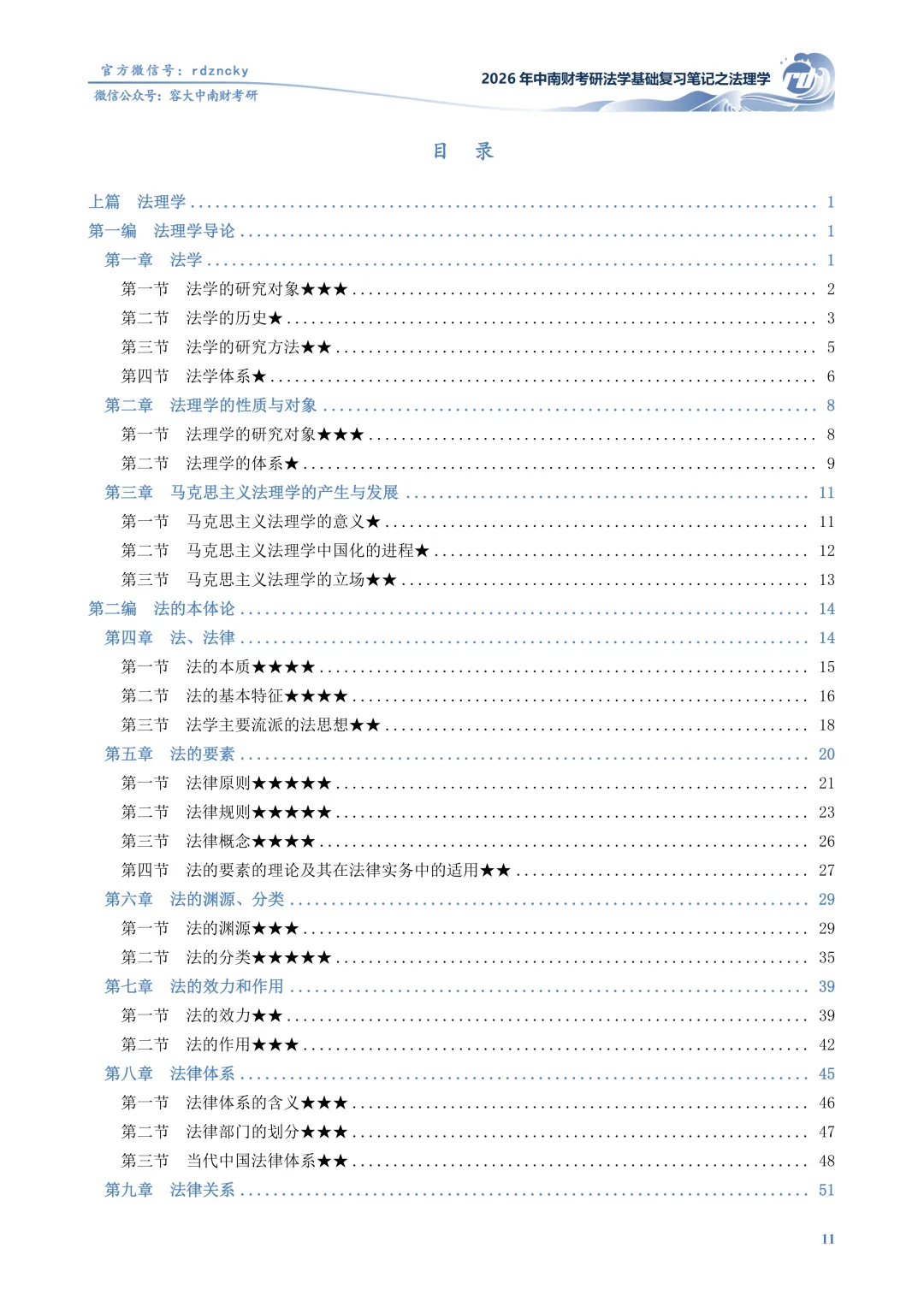 官方微信号：rdzncky
微信公众号：容大中南财考研

2026年中南财考研法学基础复习笔记之法理学

目 录

上篇 法理学 1
第一编 法理学导论 1
第一章 法学 1
第一节 法学的研究对象★★★ 2
第二节 法学的历史★ 3
第三节 法学的研究方法★★ 5
第四节 法学体系★ 6
第二章 法理学的性质与对象 8
第一节 法理学的研究对象★★★ 8
第二节 法理学的体系★ 9
第三章 马克思主义法理学的产生与发展 11
第一节 马克思主义法理学的意义★ 11
第二节 马克思主义法理学中国化的进程★ 12
第三节 马克思主义法理学的立场★★ 13
第二编 法的本体论 14
第四章 法、法律 14
第一节 法的本质★★★★ 15
第二节 法的基本特征★★★★ 16
第三节 法学主要流派的法思想★★ 18
第五章 法的要素 20
第一节 法律原则★★★★★ 21
第二节 法律规则★★★★★ 23
第三节 法律概念★★★★ 26
第四节 法的要素的理论及其在法律实务中的适用★★ 27
第六章 法的渊源、分类 29
第一节 法的渊源★★★ 29
第二节 法的分类★★★★★ 35
第七章 法的效力和作用 39
第一节 法的效力★★ 39
第二节 法的作用★★★ 42
第八章 法律体系 45
第一节 法律体系的含义★★★ 46
第二节 法律部门的划分★★★ 47
第三节 当代中国法律体系★★ 48
第九章 法律关系 51

11